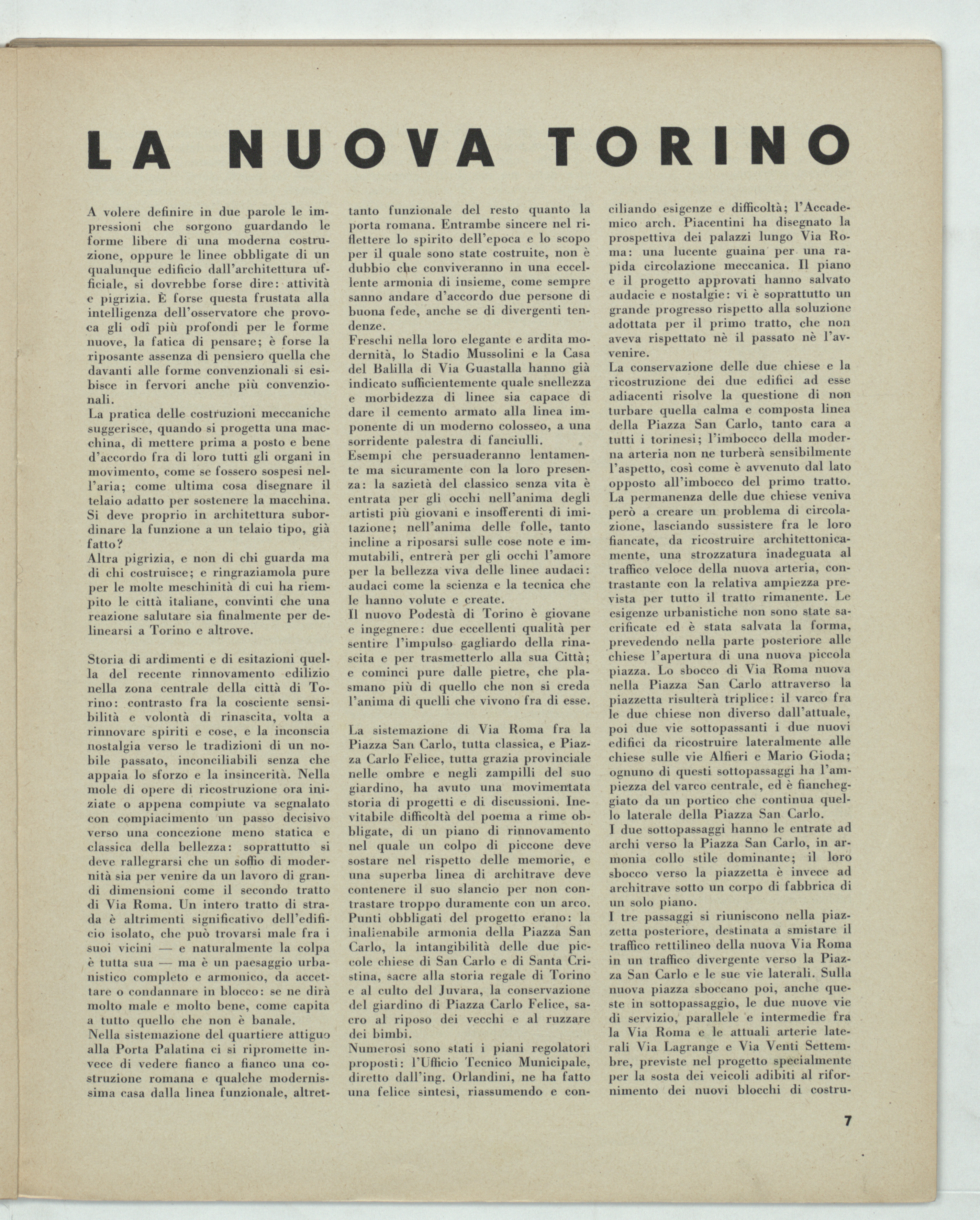 LA NUOVA TORINO

A volere definire in due parole le impressioni che sorgono guardando le forme libere di una moderna costruzione, oppure le linee obbligate di un qualunque edificio dall'architettura ufficiale, si dovrebbe forse dire: attività e pigrizia. È forse questa frustata alla intelligenza dell'osservatore che provoca gli odî più profondi per le forme nuove, la fatica di pensare; è forse la riposante assenza di pensiero quella che davanti alle forme convenzionali si esibisce in fervori anche più convenzionali.
La pratica delle costruzioni meccaniche suggerisce, quando si progetta una macchina, di mettere prima a posto e bene d'accordo fra di loro tutti gli organi in movimento, come se fossero sospesi nell'aria; come ultima cosa disegnare il telaio adatto per sostenere la macchina. Si deve proprio in architettura subordinare la funzione a un telaio tipo, già fatto?
Altra pigrizia, e non di chi guarda ma di chi costruisce; e ringraziamola pure per le molte meschinità di cui ha riempito le città italiane, convinti che una reazione salutare sia finalmente per delinearsi a Torino e altrove.

Storia di ardimenti e di esitazioni quella del recente rinnovamento edilizio nella zona centrale della città di Torino: contrasto fra la cosciente sensibilità e volontà di rinascita, volta a rinnovare spiriti e cose, e la inconscia nostalgia verso le tradizioni di un nobile passato, inconciliabili senza che appaia lo sforzo e la insincerità. Nella mole di opere di ricostruzione ora iniziate o appena compiute va segnalato con compiacimento un passo decisivo verso una concezione meno statica e classica della bellezza: soprattutto si deve rallegrarsi che un soffio di modernità sia per venire da un lavoro di grandi dimensioni come il secondo tratto di Via Roma. Un intero tratto di strada è altrimenti significativo dell'edificio isolato, che può trovarsi male fra i suoi vicini — e naturalmente la colpa è tutta sua — ma è un paesaggio urbanistico completo e armonico, da accettare o condannare in blocco: se ne dirà molto male e molto bene, come capita a tutto quello che non è banale.
Nella sistemazione del quartiere attiguo alla Porta Palatina ci si ripromette invece di vedere fianco a fianco una costruzione romana e qualche modernissima casa dalla linea funzionale, altrettanto funzionale del resto quanto la porta romana. Entrambe sincere nel riflettere lo spirito dell'epoca e lo scopo per il quale sono state costruite, non è dubbio che conviveranno in una eccellente armonia di insieme, come sempre sanno andare d'accordo due persone di buona fede, anche se di divergenti tendenze.
Freschi nella loro elegante e ardita modernità, lo Stadio Mussolini e la Casa del Balilla di Via Guastalla hanno già indicato sufficientemente quale snellezza e morbidezza di linee sia capace di dare il cemento armato alla linea imponente di un moderno colosseo, a una sorridente palestra di fanciulli.
Esempi che persuaderanno lentamente ma sicuramente con la loro presenza: la sazietà del classico senza vita è entrata per gli occhi nell'anima degli artisti più giovani e insofferenti di imitazione; nell'anima delle folle, tanto incline a riposarsi sulle cose note e immutabili, entrerà per gli occhi l'amore per la bellezza viva delle linee audaci: audaci come la scienza e la tecnica che le hanno volute e create.
Il nuovo Podestà di Torino è giovane e ingegnere: due eccellenti qualità per sentire l'impulso gagliardo della rinascita e per trasmetterlo alla sua Città; e cominci pure dalle pietre, che plasmano più di quello che non si creda l'anima di quelli che vivono fra di esse.

La sistemazione di Via Roma fra la Piazza San Carlo, tutta classica, e Piazza Carlo Felice, tutta grazia provinciale nelle ombre e negli zampilli del suo giardino, ha avuto una movimentata storia di progetti e di discussioni. Inevitabile difficoltà del poema a rime obbligate, di un piano di rinnovamento nel quale un colpo di piccone deve sostare nel rispetto delle memorie, e una superba linea di architrave deve contenere il suo slancio per non contrastare troppo duramente con un arco.
Punti obbligati del progetto erano: la inalienabile armonia della Piazza San Carlo, la intangibilità delle due piccole chiese di San Carlo e di Santa Cristina, sacre alla storia regale di Torino e al culto del Juvara, la conservazione del giardino di Piazza Carlo Felice, sacro al riposo dei vecchi e al ruzzare dei bimbi.
Numerosi sono stati i piani regolatori proposti: l'Ufficio Tecnico Municipale, diretto dall'ing. Orlandini, ne ha fatto una felice sintesi, riassumendo e conciliando esigenze e difficoltà; l'Accademico arch. Piacentini ha disegnato la prospettiva dei palazzi lungo Via Roma: una lucente guaina per una rapida circolazione meccanica. Il piano e il progetto approvati hanno salvato audacie e nostalgie: vi è soprattutto un grande progresso rispetto alla soluzione adottata per il primo tratto, che non aveva rispettato nè il passato nè l'avvenire.
La conservazione delle due chiese e la ricostruzione dei due edifici ad esse adiacenti risolve la questione di non turbare quella calma e composta linea della Piazza San Carlo, tanto cara a tutti i torinesi; l'imbocco della moderna arteria non ne turberà sensibilmente l'aspetto, così come è avvenuto dal lato opposto all'imbocco del primo tratto.
La permanenza delle due chiese veniva però a creare un problema di circolazione, lasciando sussistere fra le loro fiancate, da ricostruire architettonicamente, una strozzatura inadeguata al traffico veloce della nuova arteria, contrastante con la relativa ampiezza prevista per tutto il tratto rimanente. Le esigenze urbanistiche non sono state sacrificate ed è stata salvata la forma, prevedendo nella parte posteriore alle chiese l'apertura di una nuova piccola piazza. Lo sbocco di Via Roma nuova nella Piazza San Carlo attraverso la piazzetta risulterà triplice: il varco fra le due chiese non diverso dall'attuale, poi due vie sottopassanti i due nuovi edifici da ricostruire lateralmente alle chiese sulle vie Alfieri e Mario Gioda; ognuno di questi sottopassaggi ha l'ampiezza del varco centrale, ed è fiancheggiato da un portico che continua quello laterale della Piazza San Carlo.
I due sottopassaggi hanno le entrate ad archi verso la Piazza San Carlo, in armonia collo stile dominante; il loro sbocco verso la piazzetta è invece ad architrave sotto un corpo di fabbrica di un solo piano.
I tre passaggi si riuniscono nella piazzetta posteriore, destinata a smistare il traffico rettilineo della nuova Via Roma in un traffico divergente verso la Piazza San Carlo e le sue vie laterali. Sulla nuova piazza sboccano poi, anche queste in sottopassaggio, le due nuove vie di servizio, parallele e intermedie fra la Via Roma e le attuali arterie laterali Via Lagrange e Via Venti Settembre, previste nel progetto specialmente per la sosta dei veicoli adibiti al rifornimento dei nuovi blocchi di costru-

7